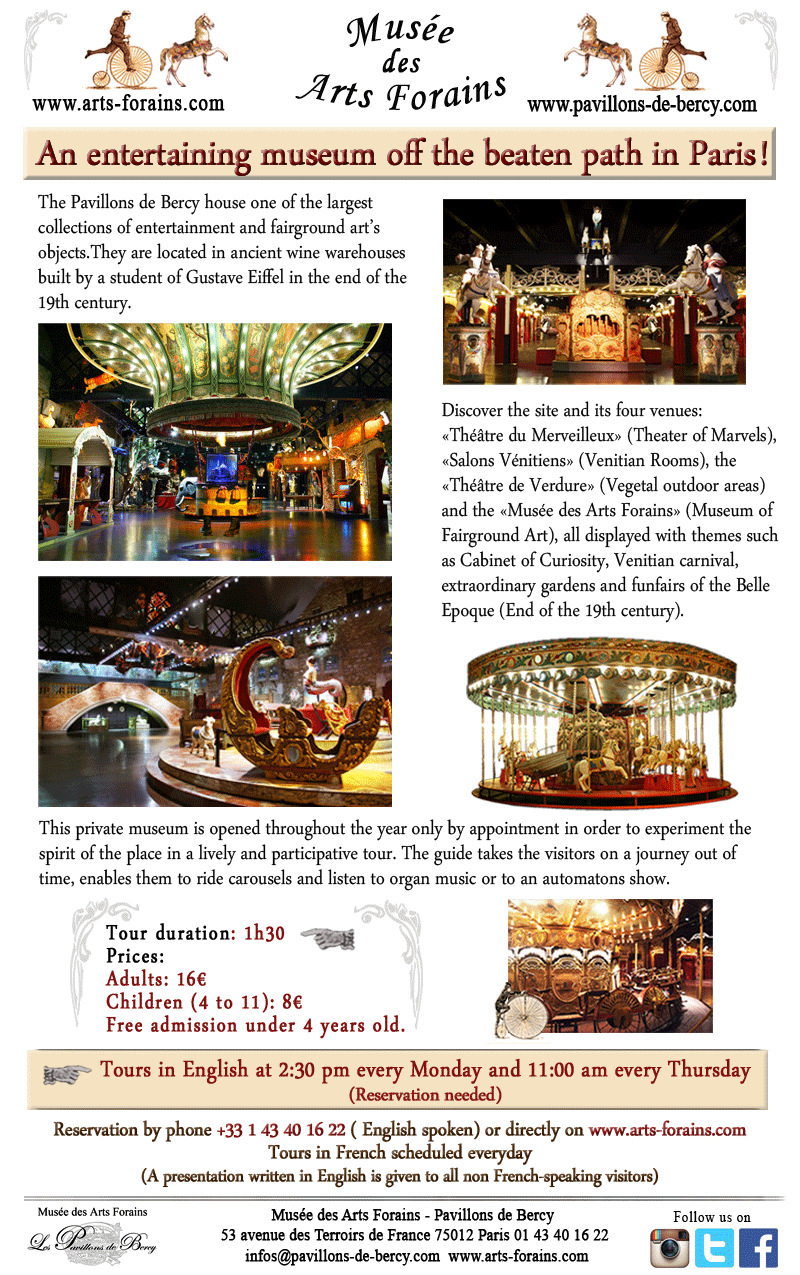 www.arts-forains.com

Musée des Arts Forains

www.pavillons-de-bercy.com

An entertaining museum off the beaten path in Paris!

The Pavillons de Bercy house one of the largest collections of entertainment and fairground art's objects.They are located in ancient wine warehouses built by a student of Gustave Eiffel in the end of the 19th century.

Discover the site and its four venues: «Théâtre du Merveilleux» (Theater of Marvels), «Salons Vénitiens» (Venitian Rooms), the «Théâtre de Verdure» (Vegetal outdoor areas) and the «Musée des Arts Forains» (Museum of Fairground Art), all displayed with themes such as Cabinet of Curiosity, Venitian carnival, extraordinary gardens and funfairs of the Belle Epoque (End of the 19th century).

This private museum is opened throughout the year only by appointment in order to experiment the spirit of the place in a lively and participative tour. The guide takes the visitors on a journey out of time, enables them to ride carousels and listen to organ music or to an automatons show.

Tour duration: 1h30
Prices:
Adults: 16€
Children (4 to 11): 8€
Free admission under 4 years old.

Tours in English at 2:30 pm every Monday and 11:00 am every Thursday
(Reservation needed)

Reservation by phone +33 1 43 40 16 22 ( English spoken) or directly on www.arts-forains.com
Tours in French scheduled everyday
(A presentation written in English is given to all non French-speaking visitors)

Musée des Arts Forains
Les Pavillons de Bercy

Musée des Arts Forains - Pavillons de Bercy
53 avenue des Terroirs de France 75012 Paris 01 43 40 16 22
infos@pavillons-de-bercy.com www.arts-forains.com

Follow us on